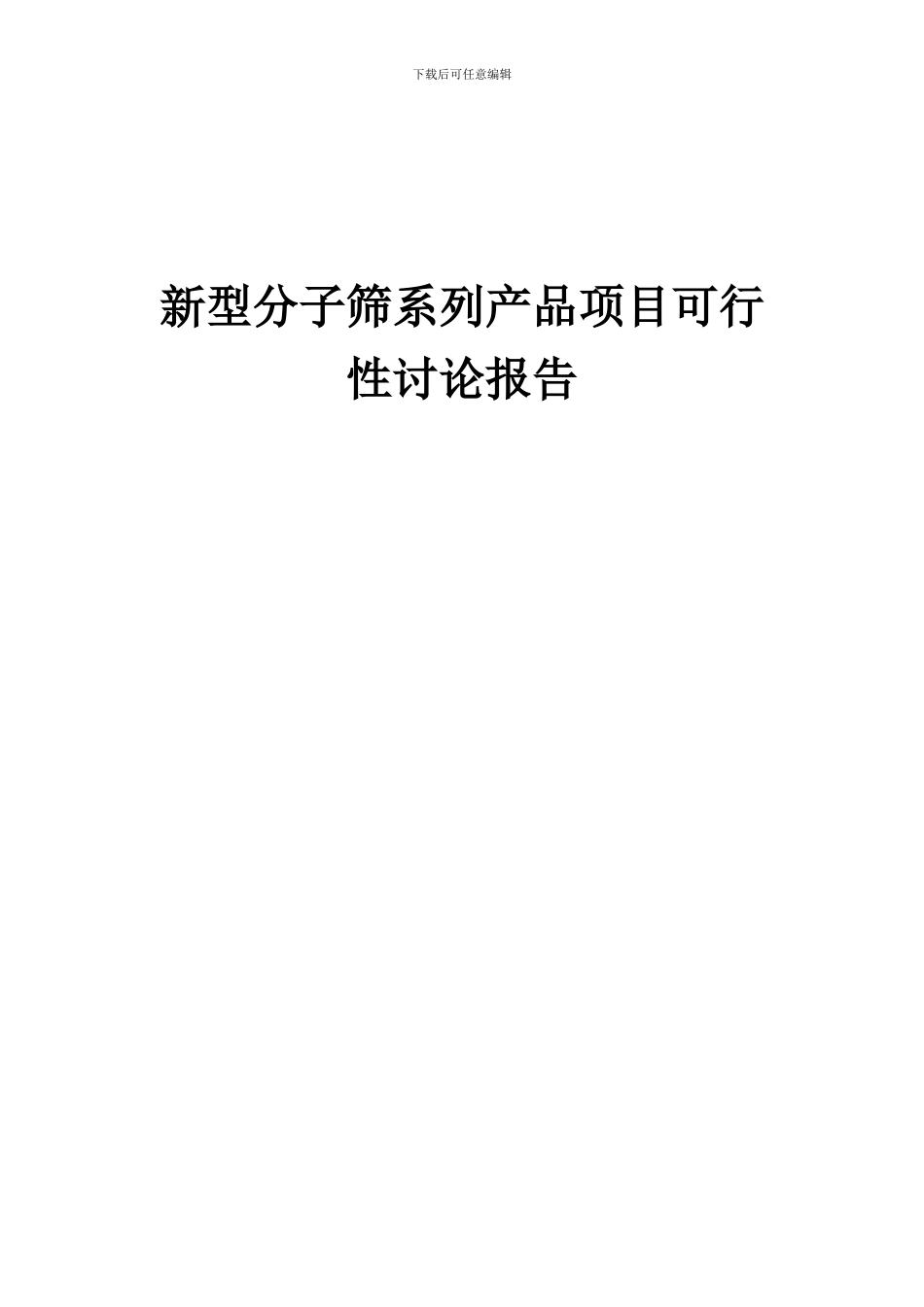 下载后可任意编辑

新型分子筛系列产品项目可行性讨论报告